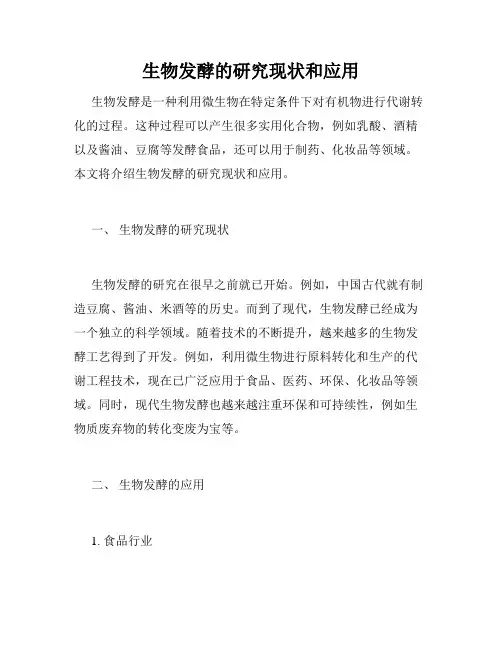 生物发酵的研究现状和应用

生物发酵是一种利用微生物在特定条件下对有机物进行代谢转化的过程。这种过程可以产生很多实用化合物，例如乳酸、酒精以及酱油、豆腐等发酵食品，还可以用于制药、化妆品等领域。本文将介绍生物发酵的研究现状和应用。

一、 生物发酵的研究现状

生物发酵的研究在很早之前就已开始。例如，中国古代就有制造豆腐、酱油、米酒等的历史。而到了现代，生物发酵已经成为一个独立的科学领域。随着技术的不断提升，越来越多的生物发酵工艺得到了开发。例如，利用微生物进行原料转化和生产的代谢工程技术，现在已广泛应用于食品、医药、环保、化妆品等领域。同时，现代生物发酵也越来越注重环保和可持续性，例如生物质废弃物的转化变废为宝等。

二、 生物发酵的应用

1. 食品行业